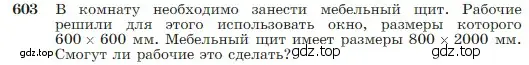 603 В комнату необходимо занести мебельный щит. Рабочие решили для этого использовать окно, размеры которого $600 \times 600$ мм. Мебельный щит имеет размеры $800 \times 2000$ мм. Смогут ли рабочие это сделать?

gdz.top gdz.top gdz.top